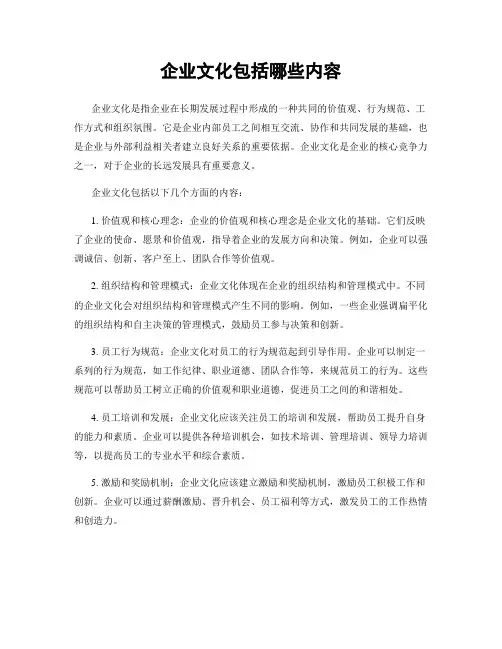 企业文化包括哪些内容

企业文化是指企业在长期发展过程中形成的一种共同的价值观、行为规范、工作方式和组织氛围。它是企业内部员工之间相互交流、协作和共同发展的基础，也是企业与外部利益相关者建立良好关系的重要依据。企业文化是企业的核心竞争力之一，对于企业的长远发展具有重要意义。

企业文化包括以下几个方面的内容：

1. 价值观和核心理念：企业的价值观和核心理念是企业文化的基础。它们反映了企业的使命、愿景和价值观，指导着企业的发展方向和决策。例如，企业可以强调诚信、创新、客户至上、团队合作等价值观。

2. 组织结构和管理模式：企业文化体现在企业的组织结构和管理模式中。不同的企业文化会对组织结构和管理模式产生不同的影响。例如，一些企业强调扁平化的组织结构和自主决策的管理模式，鼓励员工参与决策和创新。

3. 员工行为规范：企业文化对员工的行为规范起到引导作用。企业可以制定一系列的行为规范，如工作纪律、职业道德、团队合作等，来规范员工的行为。这些规范可以帮助员工树立正确的价值观和职业道德，促进员工之间的和谐相处。

4. 员工培训和发展：企业文化应该关注员工的培训和发展，帮助员工提升自身的能力和素质。企业可以提供各种培训机会，如技术培训、管理培训、领导力培训等，以提高员工的专业水平和综合素质。

5. 激励和奖励机制：企业文化应该建立激励和奖励机制，激励员工积极工作和创新。企业可以通过薪酬激励、晋升机会、员工福利等方式，激发员工的工作热情和创造力。